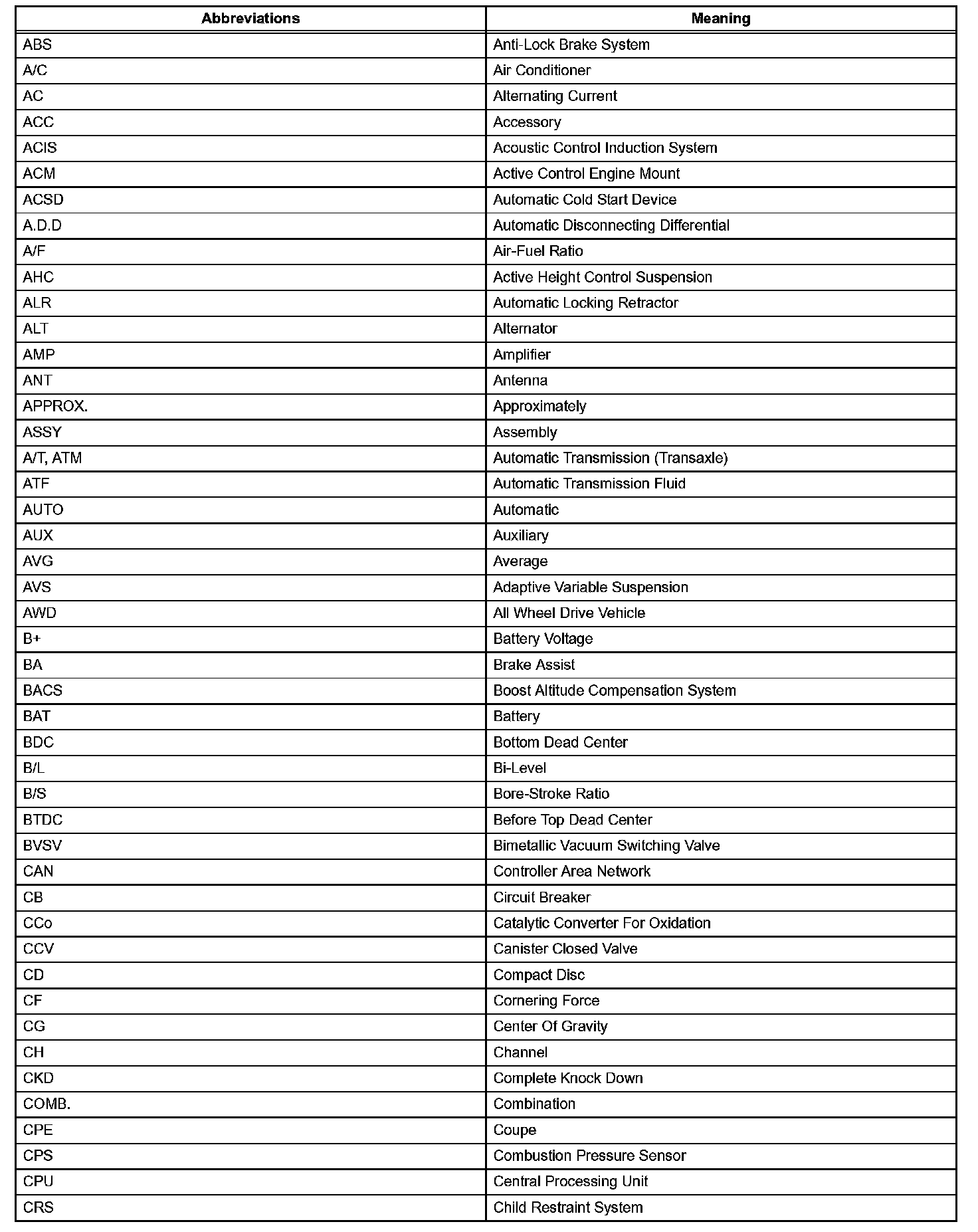 | Abbreviations | Meaning |
|---|---|
| ABS | Anti-Lock Brake System |
| A/C | Air Conditioner |
| AC | Alternating Current |
| ACC | Accessory |
| ACIS | Acoustic Control Induction System |
| ACM | Active Control Engine Mount |
| ACSD | Automatic Cold Start Device |
| A.D.D | Automatic Disconnecting Differential |
| A/F | Air-Fuel Ratio |
| AHC | Active Height Control Suspension |
| ALR | Automatic Locking Retractor |
| ALT | Alternator |
| AMP | Amplifier |
| ANT | Antenna |
| APPROX. | Approximately |
| ASSY | Assembly |
| A/T, ATM | Automatic Transmission (Transaxle) |
| ATF | Automatic Transmission Fluid |
| AUTO | Automatic |
| AUX | Auxiliary |
| AVG | Average |
| AVS | Adaptive Variable Suspension |
| AWD | All Wheel Drive Vehicle |
| B+ | Battery Voltage |
| BA | Brake Assist |
| BACS | Boost Altitude Compensation System |
| BAT | Battery |
| BDC | Bottom Dead Center |
| B/L | Bi-Level |
| B/S | Bore-Stroke Ratio |
| BTDC | Before Top Dead Center |
| BVSV | Bimetallic Vacuum Switching Valve |
| CAN | Controller Area Network |
| CB | Circuit Breaker |
| CCo | Catalytic Converter For Oxidation |
| CCV | Canister Closed Valve |
| CD | Compact Disc |
| CF | Cornering Force |
| CG | Center Of Gravity |
| CH | Channel |
| CKD | Complete Knock Down |
| COMB. | Combination |
| CPE | Coupe |
| CPS | Combustion Pressure Sensor |
| CPU | Central Processing Unit |
| CRS | Child Restraint System |